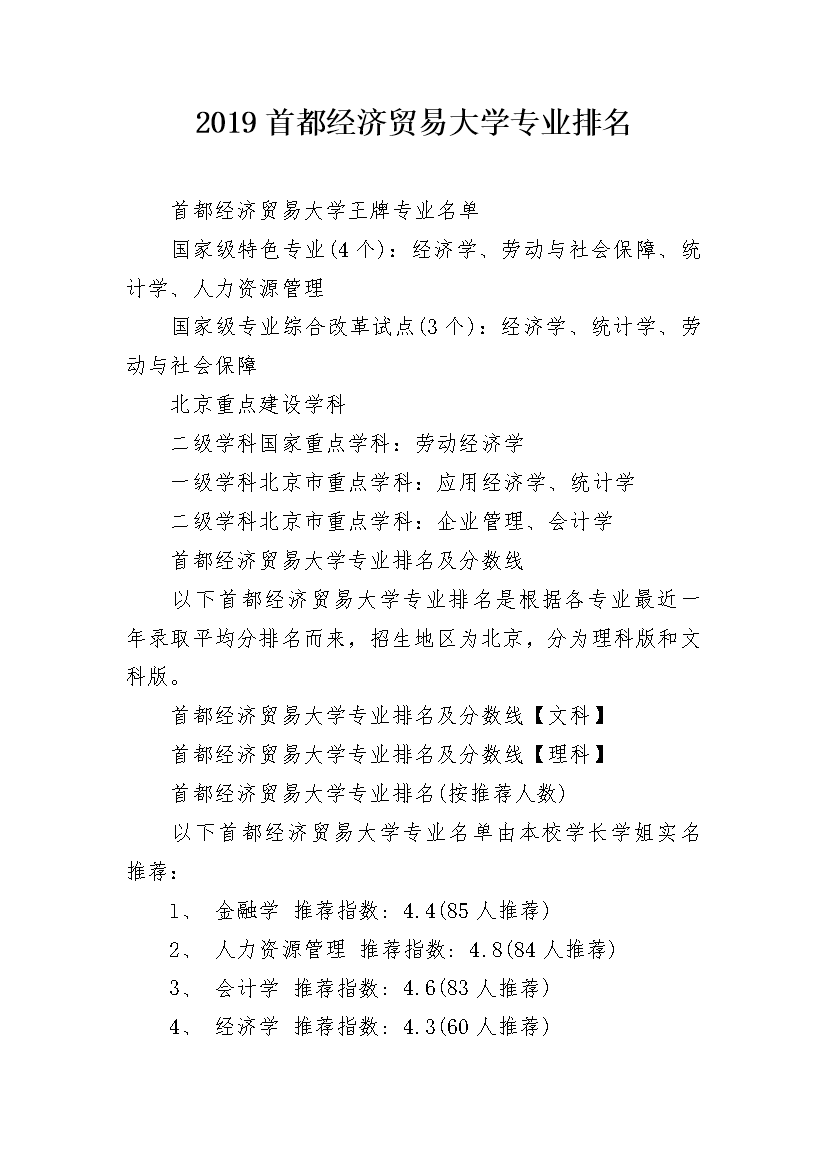 2019 首都经济贸易大学专业排名

首都经济贸易大学王牌专业名单

国家级特色专业(4 个)：经济学、劳动与社会保障、统计学、人力资源管理

国家级专业综合改革试点(3 个)：经济学、统计学、劳动与社会保障

北京重点建设学科

二级学科国家重点学科：劳动经济学

一级学科北京市重点学科：应用经济学、统计学

二级学科北京市重点学科：企业管理、会计学

首都经济贸易大学专业排名及分数线

以下首都经济贸易大学专业排名是根据各专业最近一年录取平均分排名而来，招生地区为北京，分为理科版和文科版。

首都经济贸易大学专业排名及分数线【文科】

首都经济贸易大学专业排名及分数线【理科】

首都经济贸易大学专业排名(按推荐人数)

以下首都经济贸易大学专业名单由本校学长学姐实名推荐：

1、 金融学 推荐指数：4.4(85 人推荐)

2、 人力资源管理 推荐指数：4.8(84 人推荐)

3、 会计学 推荐指数：4.6(83 人推荐)

4、 经济学 推荐指数：4.3(60 人推荐)